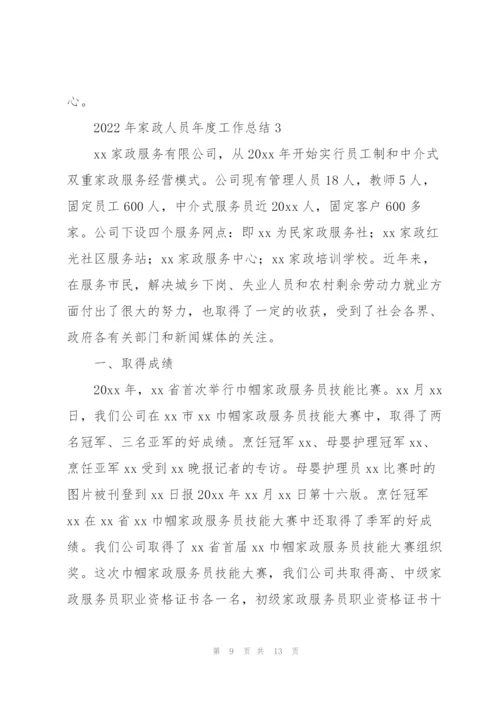 心。

2022 年家政人员年度工作总结 3

xx 家政服务有限公司，从 20xx 年开始实行员工制和中介式双重家政服务经营模式。公司现有管理人员 18 人，教师 5 人，固定员工 600 人，中介式服务员近 20xx 人，固定客户 600 多家。公司下设四个服务网点：即 xx 为民家政服务社；xx 家政红光社区服务站；xx 家政服务中心；xx 家政培训学校。近年来，在服务市民，解决城乡下岗、失业人员和农村剩余劳动力就业方面付出了很大的努力，也取得了一定的收获，受到了社会各界、政府各有关部门和新闻媒体的关注。

一、取得成绩

20xx 年，xx 省首次举行巾帼家政服务员技能比赛。xx 月 xx 日，我们公司在 xx 市 xx 巾帼家政服务员技能大赛中，取得了两名冠军、三名亚军的好成绩。烹饪冠军 xx、母婴护理冠军 xx、烹饪亚军 xx 受到 xx 晚报记者的专访。母婴护理员 xx 比赛时的图片被刊登到 xx 日报 20xx 年 xx 月 xx 日第十六版。烹饪冠军 xx 在 xx 省 xx 巾帼家政服务员技能大赛中还取得了季军的好成绩。我们公司取得了 xx 省首届 xx 巾帼家政服务员技能大赛组织奖。这次巾帼家政服务员技能大赛，我们公司共取得高、中级家政服务员职业资格证书各一名，初级家政服务员职业资格证书十

第 9 页 共 13 页